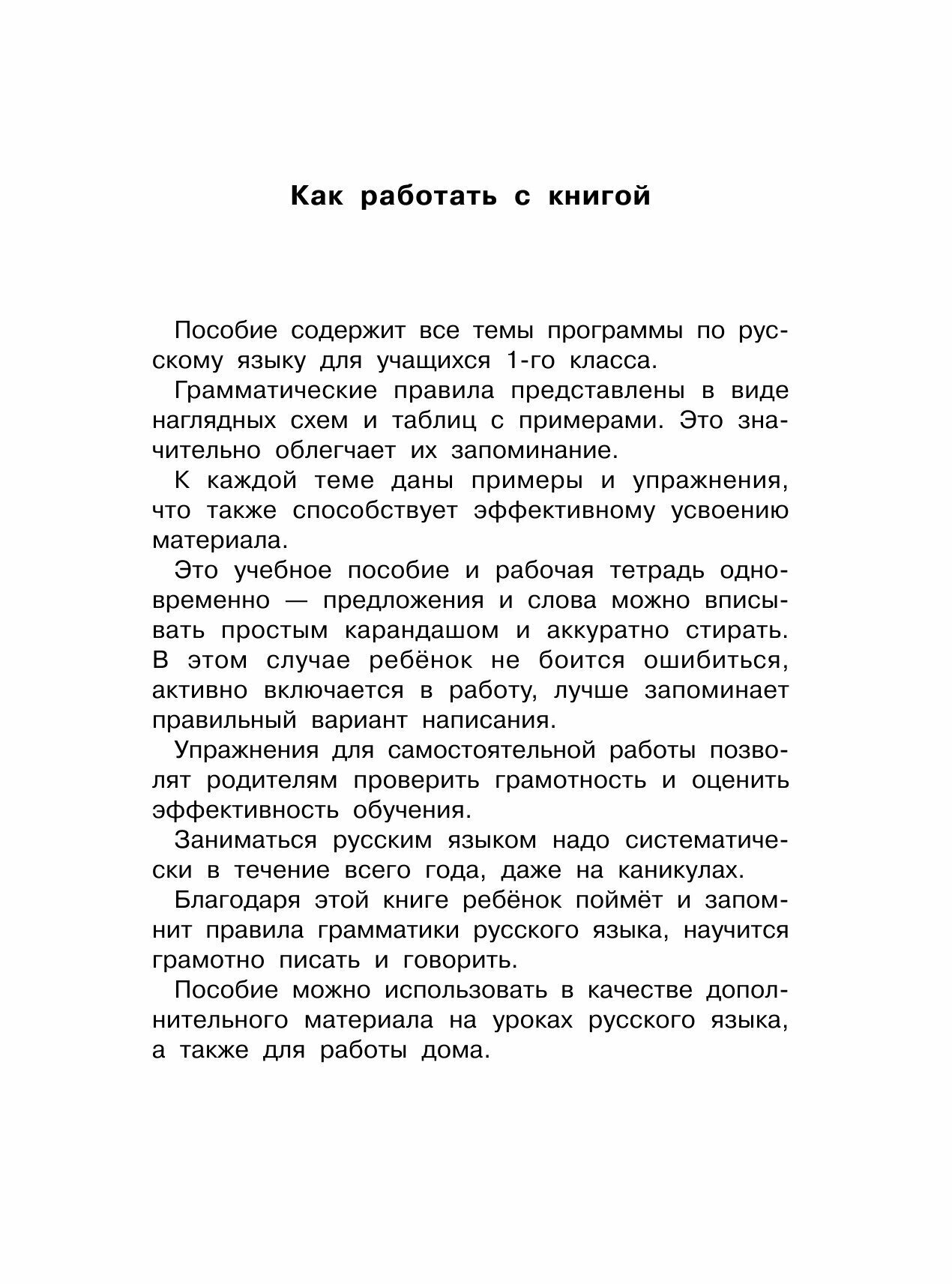 Как работать с книгой

Пособие содержит все темы программы по русскому языку для учащихся 1-го класса.

Грамматические правила представлены в виде наглядных схем и таблиц с примерами. Это значительно облегчает их запоминание.

К каждой теме даны примеры и упражнения, что также способствует эффективному усвоению материала.

Это учебное пособие и рабочая тетрадь одновременно — предложения и слова можно вписывать простым карандашом и аккуратно стирать. В этом случае ребёнок не боится ошибиться, активно включается в работу, лучше запоминает правильный вариант написания.

Упражнения для самостоятельной работы позволят родителям проверить грамотность и оценить эффективность обучения.

Заниматься русским языком надо систематически в течение всего года, даже на каникулах.

Благодаря этой книге ребёнок поймёт и запомнит правила грамматики русского языка, научится грамотно писать и говорить.

Пособие можно использовать в качестве дополнительного материала на уроках русского языка, а также для работы дома.